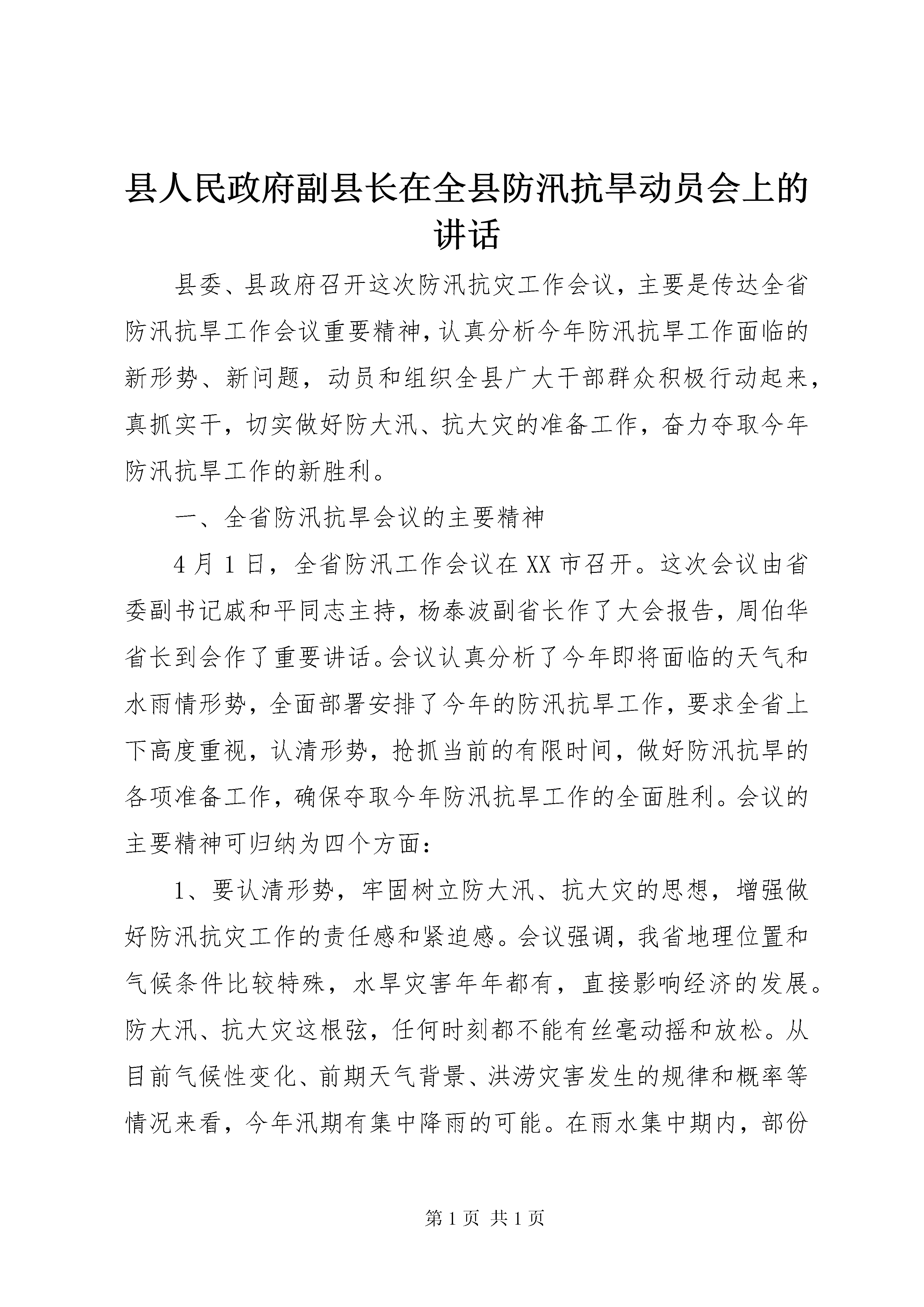 县人民政府副县长在全县防汛抗旱动员会上的讲话

县委、县政府召开这次防汛抗灾工作会议，主要是传达全省防汛抗旱工作会议重要精神，认真分析今年防汛抗旱工作面临的新形势、新问题，动员和组织全县广大干部群众积极行动起来，真抓实干，切实做好防大汛、抗大灾的准备工作，奋力夺取今年防汛抗旱工作的新胜利。

一、全省防汛抗旱会议的主要精神

4月1日，全省防汛工作会议在XX市召开。这次会议由省委副书记戚和平同志主持，杨泰波副省长作了大会报告，周伯华省长到会作了重要讲话。会议认真分析了今年即将面临的天气和水雨情形势，全面部署安排了今年的防汛抗旱工作，要求全省上下高度重视，认清形势，抢抓当前的有限时间，做好防汛抗旱的各项准备工作，确保夺取今年防汛抗旱工作的全面胜利。会议的主要精神可归纳为四个方面：

1、要认清形势，牢固树立防大汛、抗大灾的思想，增强做好防汛抗灾工作的责任感和紧迫感。会议强调，我省地理位置和气候条件比较特殊，水旱灾害年年都有，直接影响经济的发展。防大汛、抗大灾这根弦，任何时刻都不能有丝毫动摇和放松。从目前气候性变化、前期天气背景、洪涝灾害发生的规律和概率等情况来看，今年汛期有集中降雨的可能。在雨水集中期内，部份

第1页 共1页